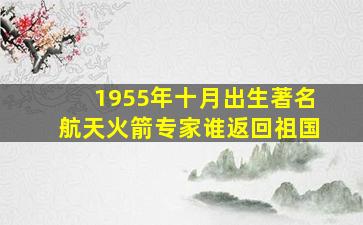 1955年十月出生著名航天火箭专家谁返回祖国